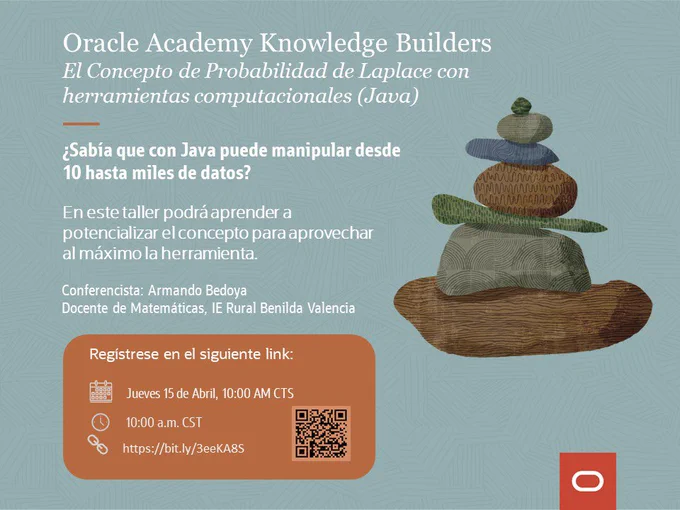 Oracle Academy Knowledge Builders
El Concepto de Probabilidad de Laplace con herramientas computacionales (Java)

¿Sabía que con Java puede manipular desde 10 hasta miles de datos?

En este taller podrá aprender a potencializar el concepto para aprovechar al máximo la herramienta.

Conferencista: Armando Bedoya
Docente de Matemáticas, IE Rural Benilda Valencia

Regístrese en el siguiente link:

Jueves 15 de Abril, 10:00 AM CTS

10:00 a.m. CST

https://bit.ly/3eeKA8S